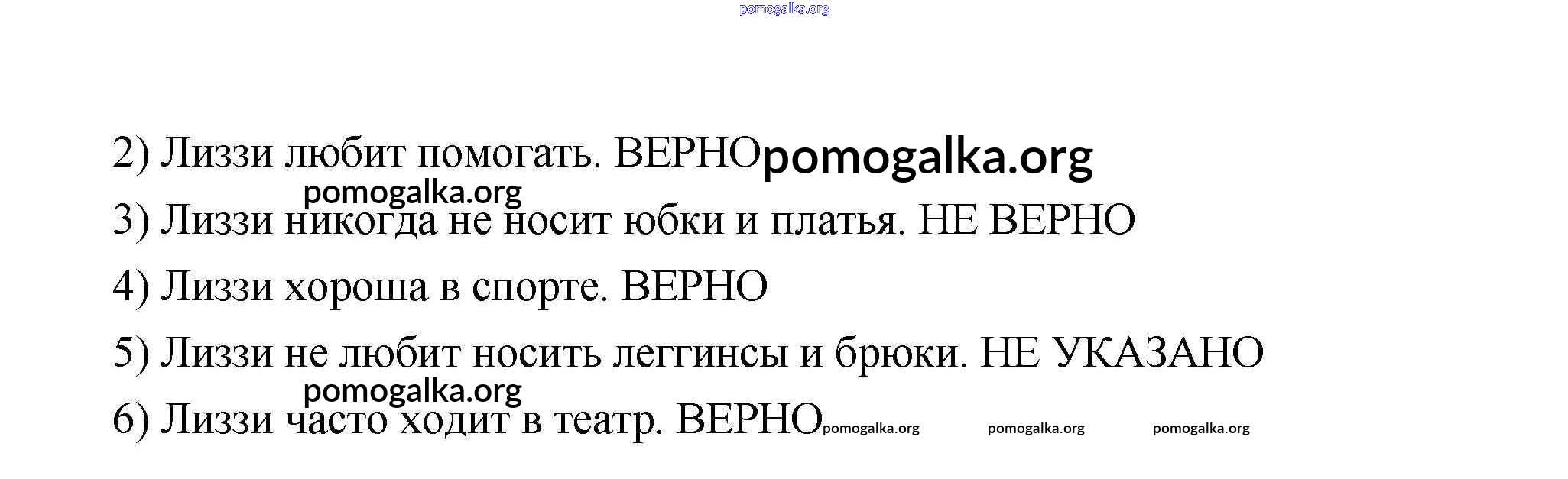 2) Лиззи любит помогать. ВЕРНО

3) Лиззи никогда не носит юбки и платья. НЕ ВЕРНО

4) Лиззи хороша в спорте. ВЕРНО

5) Лиззи не любит носить леггинсы и брюки. НЕ УКАЗАНО

6) Лиззи часто ходит в театр. ВЕРНО

pomogalka.org